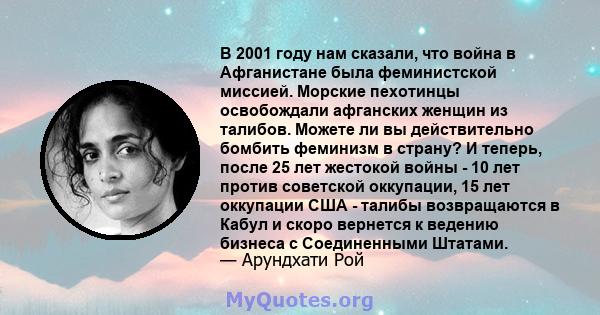 В 2001 году нам сказали, что война в Афганистане была феминистской миссией. Морские пехотинцы освобождали афганских женщин из талибов. Можете ли вы действительно бомбить феминизм в страну? И теперь, после 25 лет жестокой войны - 10 лет против советской оккупации, 15 лет оккупации США - талибы возвращаются в Кабул и скоро вернется к ведению бизнеса с Соединенными Штатами.
— Арундхати Рой

MyQuotes.org